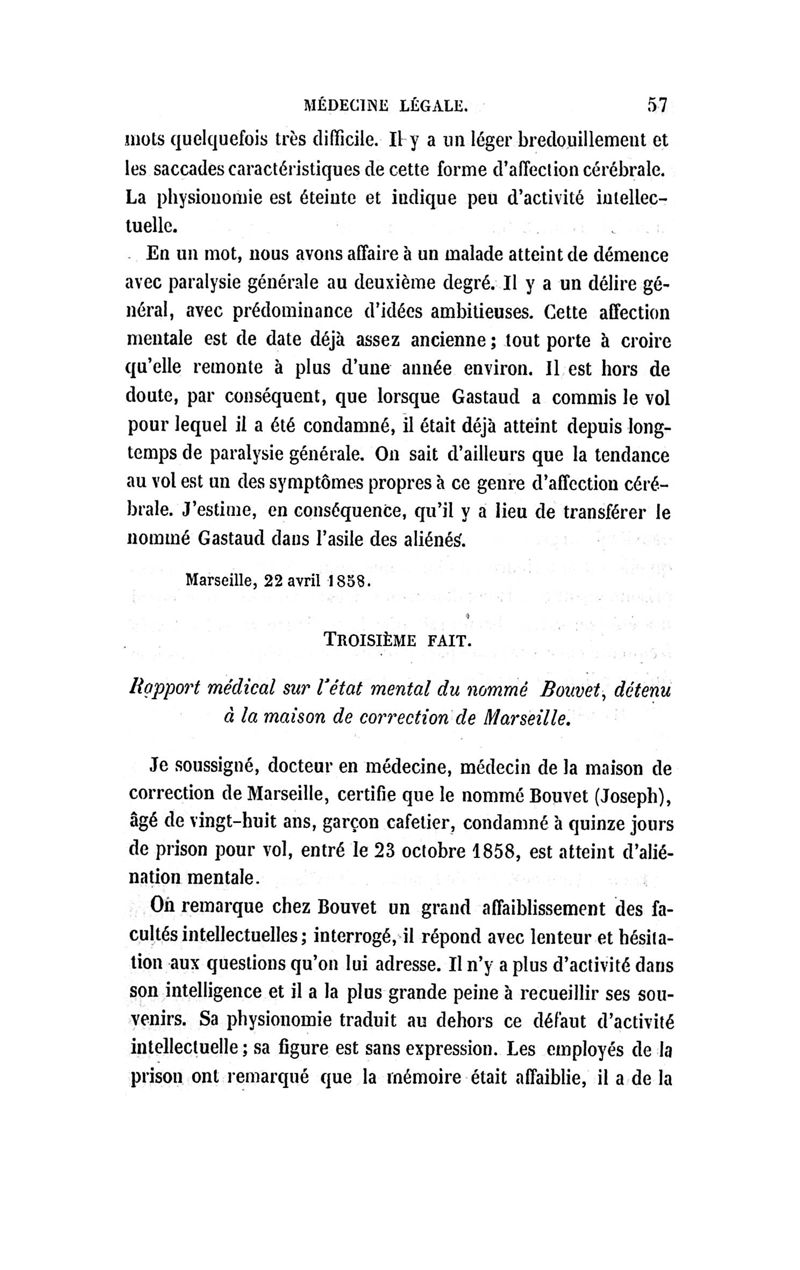 MÉDECINE LÉGALE. 57

mots quelquefois très difficile. Il y a un léger bredouillement et les saccades caractéristiques de cette forme d'affection cérébrale. La physionomie est éteinte et indique peu d'activité intellectuelle.

En un mot, nous avons affaire à un malade atteint de démence avec paralysie générale au deuxième degré. Il y a un délire général, avec prédominance d'idées ambitieuses. Cette affection mentale est de date déjà assez ancienne ; tout porte à croire qu'elle remonte à plus d'une année environ. Il est hors de doute, par conséquent, que lorsque Gastaud a commis le vol pour lequel il a été condamné, il était déjà atteint depuis longtemps de paralysie générale. On sait d'ailleurs que la tendance au vol est un des symptômes propres à ce genre d'affection cérébrale. J'estime, en conséquence, qu'il y a lieu de transférer le nommé Gastaud dans l'asile des aliénés.

Marseille, 22 avril 1858.

TROISIÈME FAIT.

Rapport médical sur l'état mental du nommé Bouvet, détenu à la maison de correction de Marseille.

Je soussigné, docteur en médecine, médecin de la maison de correction de Marseille, certifie que le nommé Bouvet (Joseph), âgé de vingt-huit ans, garçon cafetier, condamné à quinze jours de prison pour vol, entré le 23 octobre 1858, est atteint d'aliénation mentale.

On remarque chez Bouvet un grand affaiblissement des facultés intellectuelles ; interrogé, il répond avec lenteur et hésitation aux questions qu'on lui adresse. Il n'y a plus d'activité dans son intelligence et il a la plus grande peine à recueillir ses souvenirs. Sa physionomie traduit au dehors ce défaut d'activité intellectuelle ; sa figure est sans expression. Les employés de la prison ont remarqué que la mémoire était affaiblie, il a de la